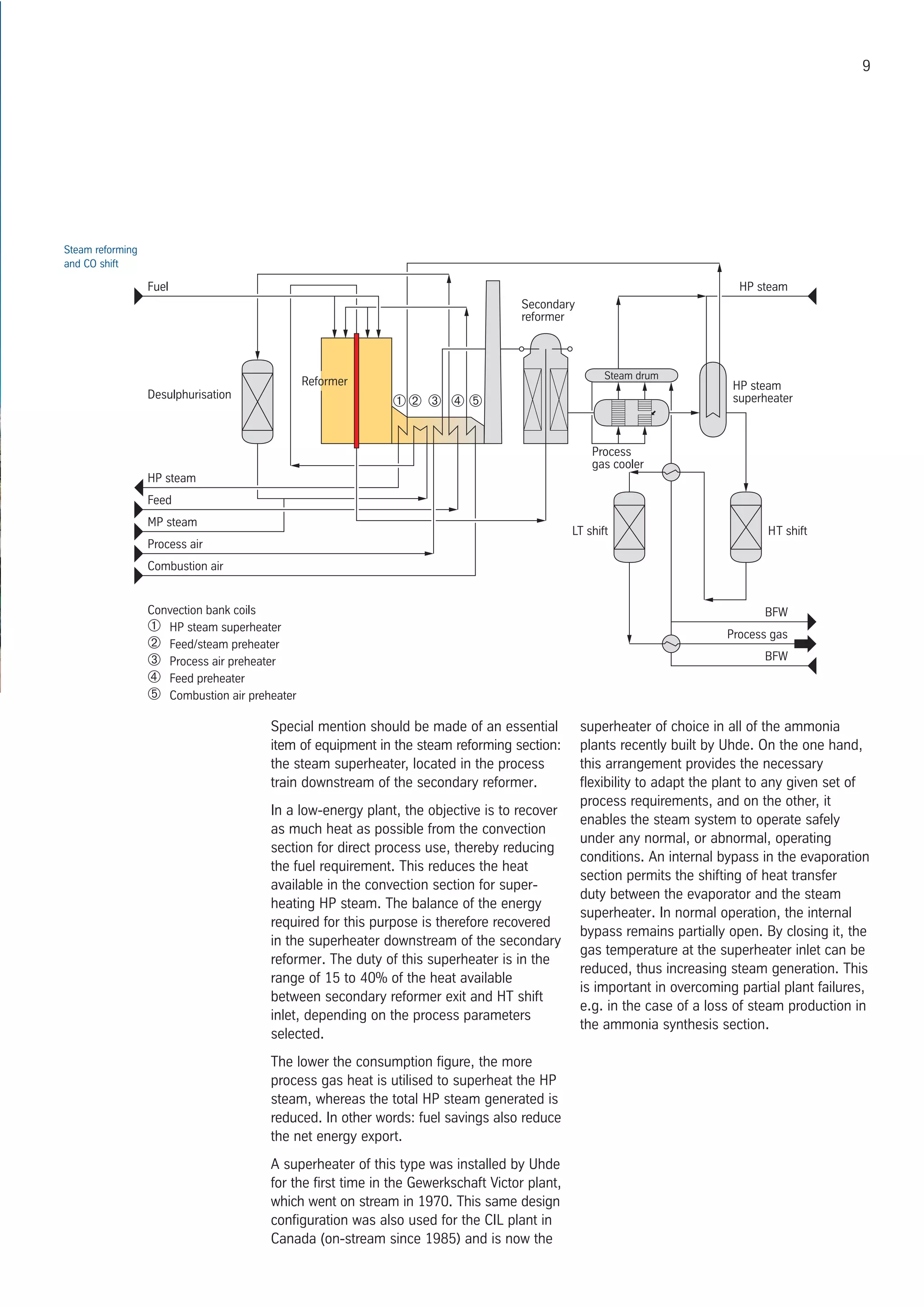 9

Steam reforming and CO shift

Fuel

HP steam

Secondary reformer

Desulphurisation

Reformer

① ② ③ ④ ⑤

Steam drum

HP steam superheater

Process gas cooler

HP steam

Feed

MP steam

Process air

Combustion air

LT shift

HT shift

BFW

Process gas

BFW

Convection bank coils
① HP steam superheater
② Feed/steam preheater
③ Process air preheater
④ Feed preheater
⑤ Combustion air preheater

Special mention should be made of an essential item of equipment in the steam reforming section: the steam superheater, located in the process train downstream of the secondary reformer.

In a low-energy plant, the objective is to recover as much heat as possible from the convection section for direct process use, thereby reducing the fuel requirement. This reduces the heat available in the convection section for superheating HP steam. The balance of the energy required for this purpose is therefore recovered in the superheater downstream of the secondary reformer. The duty of this superheater is in the range of 15 to 40% of the heat available between secondary reformer exit and HT shift inlet, depending on the process parameters selected.

The lower the consumption figure, the more process gas heat is utilised to superheat the HP steam, whereas the total HP steam generated is reduced. In other words: fuel savings also reduce the net energy export.

A superheater of this type was installed by Uhde for the first time in the Gewerkschaft Victor plant, which went on stream in 1970. This same design configuration was also used for the CIL plant in Canada (on-stream since 1985) and is now the superheater of choice in all of the ammonia plants recently built by Uhde. On the one hand, this arrangement provides the necessary flexibility to adapt the plant to any given set of process requirements, and on the other, it enables the steam system to operate safely under any normal, or abnormal, operating conditions. An internal bypass in the evaporation section permits the shifting of heat transfer duty between the evaporator and the steam superheater. In normal operation, the internal bypass remains partially open. By closing it, the gas temperature at the superheater inlet can be reduced, thus increasing steam generation. This is important in overcoming partial plant failures, e.g. in the case of a loss of steam production in the ammonia synthesis section.